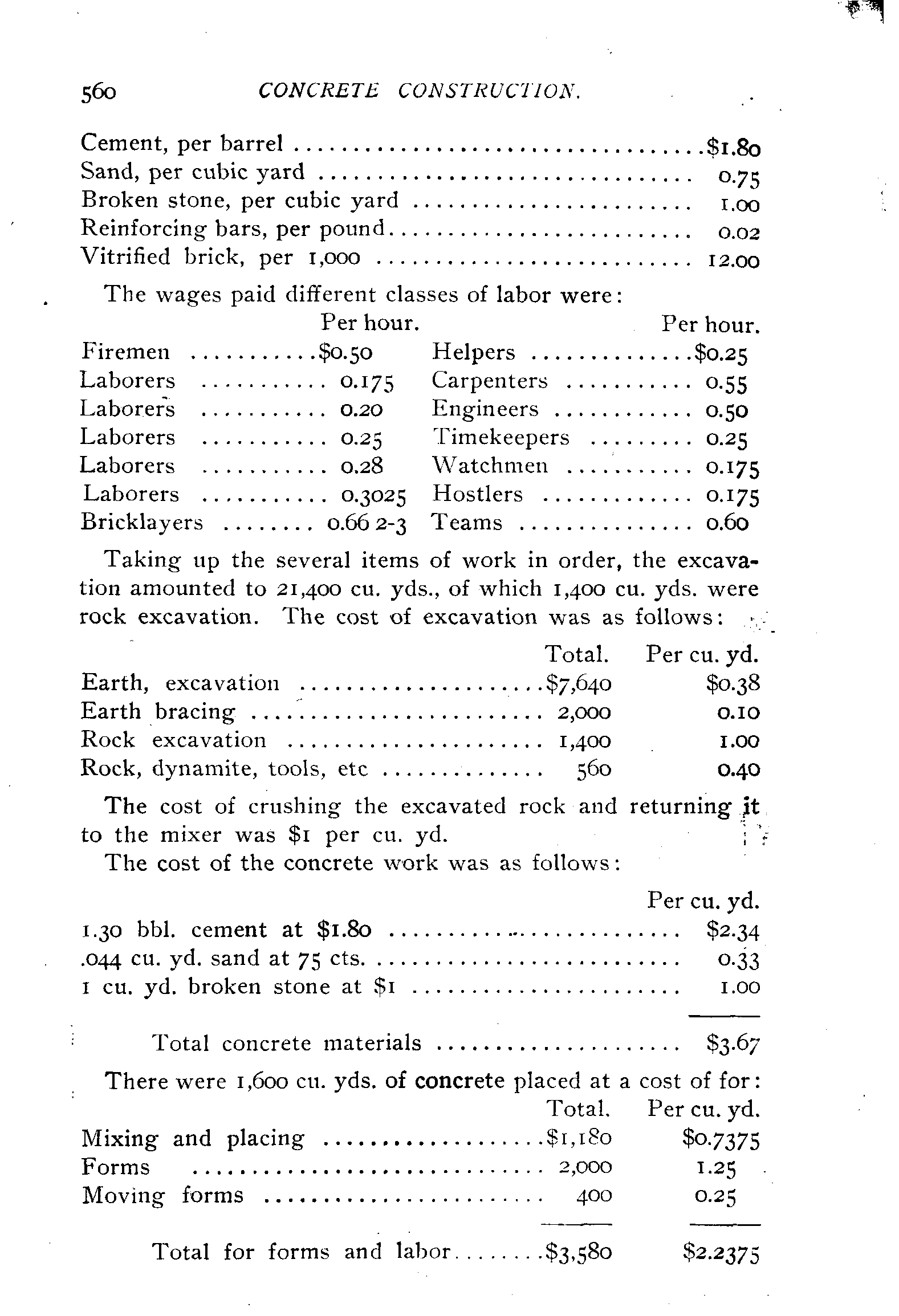 560 CONCRETE CONSTRUCTION.

| | |
|---|---|
| Cement, per barrel | \$1.80 |
| Sand, per cubic yard | 0.75 |
| Broken stone, per cubic yard | 1.00 |
| Reinforcing bars, per pound | 0.02 |
| Vitrified brick, per 1,000 | 12.00 |

The wages paid different classes of labor were:

| | Per hour. | | Per hour. |
|---|---|---|---|
| Firemen | \$0.50 | Helpers | \$0.25 |
| Laborers | 0.175 | Carpenters | 0.55 |
| Laborers | 0.20 | Engineers | 0.50 |
| Laborers | 0.25 | Timekeepers | 0.25 |
| Laborers | 0.28 | Watchmen | 0.175 |
| Laborers | 0.3025 | Hostlers | 0.175 |
| Bricklayers | 0.66 2-3 | Teams | 0.60 |

Taking up the several items of work in order, the excavation amounted to 21,400 cu. yds., of which 1,400 cu. yds. were rock excavation. The cost of excavation was as follows:

| | Total. | Per cu. yd. |
|---|---|---|
| Earth, excavation | \$7,640 | \$0.38 |
| Earth bracing | 2,000 | 0.10 |
| Rock excavation | 1,400 | 1.00 |
| Rock, dynamite, tools, etc | 560 | 0.40 |

The cost of crushing the excavated rock and returning it to the mixer was \$1 per cu. yd.

The cost of the concrete work was as follows:

| | Per cu. yd. |
|---|---|
| 1.30 bbl. cement at \$1.80 | \$2.34 |
| .044 cu. yd. sand at 75 cts. | 0.33 |
| 1 cu. yd. broken stone at \$1 | 1.00 |
| Total concrete materials | \$3.67 |

There were 1,600 cu. yds. of concrete placed at a cost of for:

| | Total. | Per cu. yd. |
|---|---|---|
| Mixing and placing | \$1,180 | \$0.7375 |
| Forms | 2,000 | 1.25 |
| Moving forms | 400 | 0.25 |
| Total for forms and labor | \$3,580 | \$2.2375 |